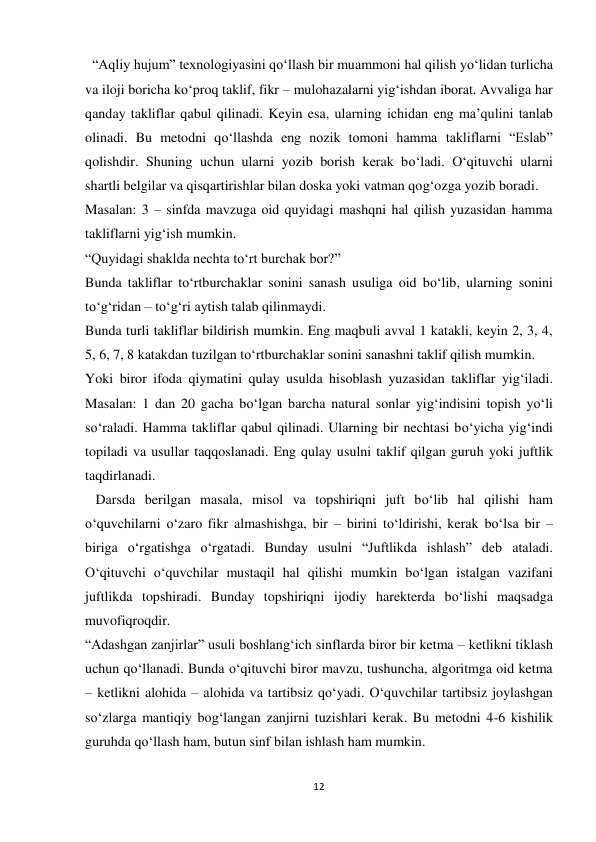 “Aqliy hujum” texnologiyasini qo‘llash bir muammoni hal qilish yo‘lidan turlicha va iloji boricha ko‘proq taklif, fikr – mulohazalarni yig‘ishdan iborat. Avvaliga har qanday takliflar qabul qilinadi. Keyin esa, ularning ichidan eng ma’qulini tanlab olinadi. Bu metodni qo‘llashda eng nozik tomoni hamma takliflarni “Eslab” qolishdir. Shuning uchun ularni yozib borish kerak bo‘ladi. O‘qituvchi ularni shartli belgilar va qisqartirishlar bilan doska yoki vatman qog‘ozga yozib boradi.

Masalan: 3 – sinfda mavzuga oid quyidagi mashqni hal qilish yuzasidan hamma takliflarni yig‘ish mumkin.

“Quyidagi shaklda nechta to‘rt burchak bor?”

Bunda takliflar to‘rtburchaklar sonini sanash usuliga oid bo‘lib, ularning sonini to‘g‘ridan – to‘g‘ri aytish talab qilinmaydi.

Bunda turli takliflar bildirish mumkin. Eng maqbuli avval 1 katakli, keyin 2, 3, 4, 5, 6, 7, 8 katakdan tuzilgan to‘rtburchaklar sonini sanashni taklif qilish mumkin.

Yoki biror ifoda qiymatini qulay usulda hisoblash yuzasidan takliflar yig‘iladi. Masalan: 1 dan 20 gacha bo‘lgan barcha natural sonlar yig‘indisini topish yo‘li so‘raladi. Hamma takliflar qabul qilinadi. Ularning bir nechtasi bo‘yicha yig‘indi topiladi va usullar taqqoslanadi. Eng qulay usulni taklif qilgan guruh yoki juftlik taqdirlanadi.

Darsda berilgan masala, misol va topshiriqni juft bo‘lib hal qilishi ham o‘quvchilarni o‘zaro fikr almashishga, bir – birini to‘ldirishi, kerak bo‘lsa bir – biriga o‘rgatishga o‘rgatadi. Bunday usulni “Juftlikda ishlash” deb ataladi. O‘qituvchi o‘quvchilar mustaqil hal qilishi mumkin bo‘lgan istalgan vazifani juftlikda topshiradi. Bunday topshiriqni ijodiy harekterda bo‘lishi maqsadga muvofiqroqdir.

“Adashgan zanjirlar” usuli boshlang‘ich sinflarda biror bir ketma – ketlikni tiklash uchun qo‘llanadi. Bunda o‘qituvchi biror mavzu, tushuncha, algoritmga oid ketma – ketlikni alohida – alohida va tartibsiz qo‘yadi. O‘quvchilar tartibsiz joylashgan so‘zlarga mantiqiy bog‘langan zanjirni tuzishlari kerak. Bu metodni 4-6 kishilik guruhda qo‘llash ham, butun sinf bilan ishlash ham mumkin.

12